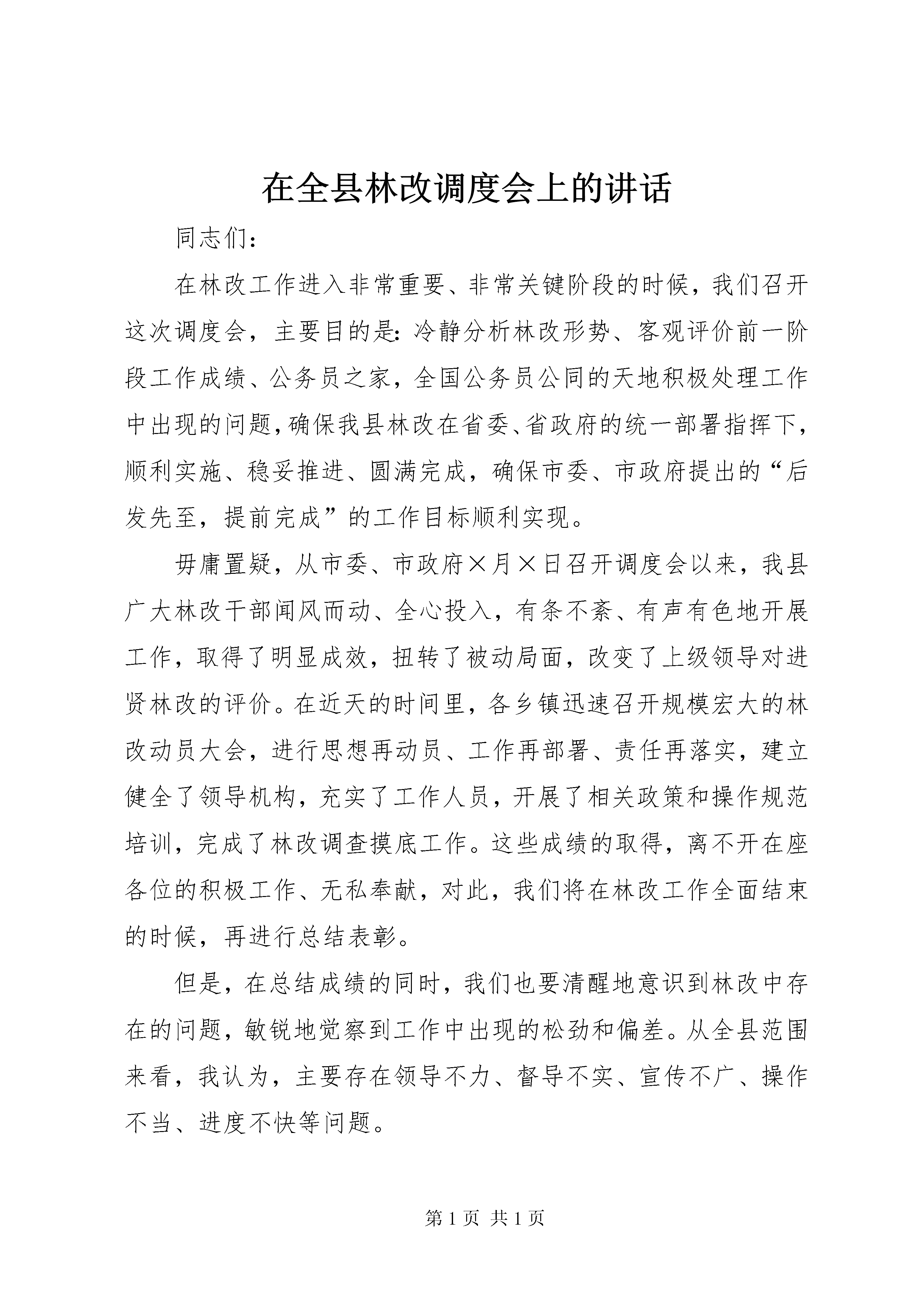 在全县林改调度会上的讲话

同志们：

在林改工作进入非常重要、非常关键阶段的时候，我们召开这次调度会，主要目的是：冷静分析林改形势、客观评价前一阶段工作成绩、公务员之家，全国公务员公同的天地积极处理工作中出现的问题，确保我县林改在省委、省政府的统一部署指挥下，顺利实施、稳妥推进、圆满完成，确保市委、市政府提出的“后发先至，提前完成”的工作目标顺利实现。

毋庸置疑，从市委、市政府×月×日召开调度会以来，我县广大林改干部闻风而动、全心投入，有条不紊、有声有色地开展工作，取得了明显成效，扭转了被动局面，改变了上级领导对进贤林改的评价。在近天的时间里，各乡镇迅速召开规模宏大的林改动员大会，进行思想再动员、工作再部署、责任再落实，建立健全了领导机构，充实了工作人员，开展了相关政策和操作规范培训，完成了林改调查摸底工作。这些成绩的取得，离不开在座各位的积极工作、无私奉献，对此，我们将在林改工作全面结束的时候，再进行总结表彰。

但是，在总结成绩的同时，我们也要清醒地意识到林改中存在的问题，敏锐地觉察到工作中出现的松劲和偏差。从全县范围来看，我认为，主要存在领导不力、督导不实、宣传不广、操作不当、进度不快等问题。

第 1 页 共 1 页